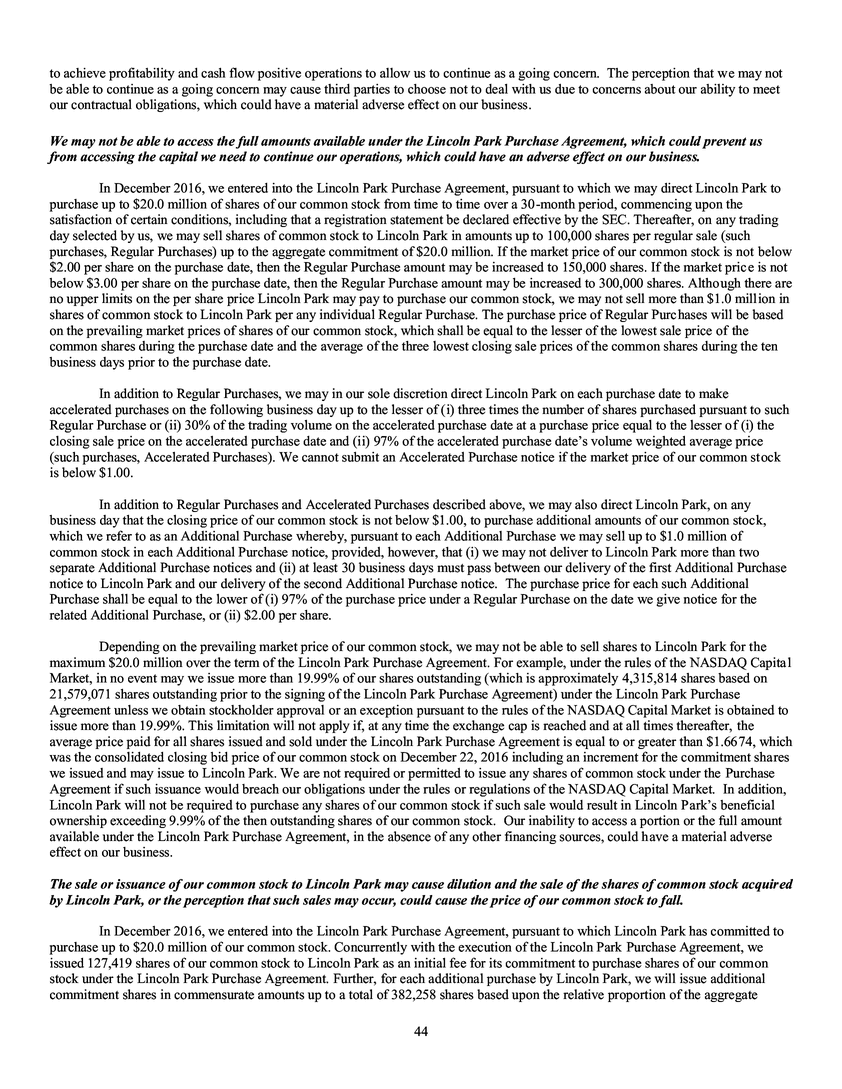 to achieve profitability and cash flow positive operations to allow us to continue as a going concern. The perception that we may not be able to continue as a going concern may cause third parties to choose not to deal with us due to concerns about our ability to meet our contractual obligations, which could have a material adverse effect on our business.

We may not be able to access the full amounts available under the Lincoln Park Purchase Agreement, which could prevent us from accessing the capital we need to continue our operations, which could have an adverse effect on our business.

In December 2016, we entered into the Lincoln Park Purchase Agreement, pursuant to which we may direct Lincoln Park to purchase up to $20.0 million of shares of our common stock from time to time over a 30-month period, commencing upon the satisfaction of certain conditions, including that a registration statement be declared effective by the SEC. Thereafter, on any trading day selected by us, we may sell shares of common stock to Lincoln Park in amounts up to 100,000 shares per regular sale (such purchases, Regular Purchases) up to the aggregate commitment of $20.0 million. If the market price of our common stock is not below $2.00 per share on the purchase date, then the Regular Purchase amount may be increased to 150,000 shares. If the market price is not below $3.00 per share on the purchase date, then the Regular Purchase amount may be increased to 300,000 shares. Although there are no upper limits on the per share price Lincoln Park may pay to purchase our common stock, we may not sell more than $1.0 million in shares of common stock to Lincoln Park per any individual Regular Purchase. The purchase price of Regular Purchases will be based on the prevailing market prices of shares of our common stock, which shall be equal to the lesser of the lowest sale price of the common shares during the purchase date and the average of the three lowest closing sale prices of the common shares during the ten business days prior to the purchase date.

In addition to Regular Purchases, we may in our sole discretion direct Lincoln Park on each purchase date to make accelerated purchases on the following business day up to the lesser of (i) three times the number of shares purchased pursuant to such Regular Purchase or (ii) 30% of the trading volume on the accelerated purchase date at a purchase price equal to the lesser of (i) the closing sale price on the accelerated purchase date and (ii) 97% of the accelerated purchase date's volume weighted average price (such purchases, Accelerated Purchases). We cannot submit an Accelerated Purchase notice if the market price of our common stock is below $1.00.

In addition to Regular Purchases and Accelerated Purchases described above, we may also direct Lincoln Park, on any business day that the closing price of our common stock is not below $1.00, to purchase additional amounts of our common stock, which we refer to as an Additional Purchase whereby, pursuant to each Additional Purchase we may sell up to $1.0 million of common stock in each Additional Purchase notice, provided, however, that (i) we may not deliver to Lincoln Park more than two separate Additional Purchase notices and (ii) at least 30 business days must pass between our delivery of the first Additional Purchase notice to Lincoln Park and our delivery of the second Additional Purchase notice. The purchase price for each such Additional Purchase shall be equal to the lower of (i) 97% of the purchase price under a Regular Purchase on the date we give notice for the related Additional Purchase, or (ii) $2.00 per share.

Depending on the prevailing market price of our common stock, we may not be able to sell shares to Lincoln Park for the maximum $20.0 million over the term of the Lincoln Park Purchase Agreement. For example, under the rules of the NASDAQ Capital Market, in no event may we issue more than 19.99% of our shares outstanding (which is approximately 4,315,814 shares based on 21,579,071 shares outstanding prior to the signing of the Lincoln Park Purchase Agreement) under the Lincoln Park Purchase Agreement unless we obtain stockholder approval or an exception pursuant to the rules of the NASDAQ Capital Market is obtained to issue more than 19.99%. This limitation will not apply if, at any time the exchange cap is reached and at all times thereafter, the average price paid for all shares issued and sold under the Lincoln Park Purchase Agreement is equal to or greater than $1.6674, which was the consolidated closing bid price of our common stock on December 22, 2016 including an increment for the commitment shares we issued and may issue to Lincoln Park. We are not required or permitted to issue any shares of common stock under the Purchase Agreement if such issuance would breach our obligations under the rules or regulations of the NASDAQ Capital Market. In addition, Lincoln Park will not be required to purchase any shares of our common stock if such sale would result in Lincoln Park's beneficial ownership exceeding 9.99% of the then outstanding shares of our common stock. Our inability to access a portion or the full amount available under the Lincoln Park Purchase Agreement, in the absence of any other financing sources, could have a material adverse effect on our business.

The sale or issuance of our common stock to Lincoln Park may cause dilution and the sale of the shares of common stock acquired by Lincoln Park, or the perception that such sales may occur, could cause the price of our common stock to fall.

In December 2016, we entered into the Lincoln Park Purchase Agreement, pursuant to which Lincoln Park has committed to purchase up to $20.0 million of our common stock. Concurrently with the execution of the Lincoln Park Purchase Agreement, we issued 127,419 shares of our common stock to Lincoln Park as an initial fee for its commitment to purchase shares of our common stock under the Lincoln Park Purchase Agreement. Further, for each additional purchase by Lincoln Park, we will issue additional commitment shares in commensurate amounts up to a total of 382,258 shares based upon the relative proportion of the aggregate

44